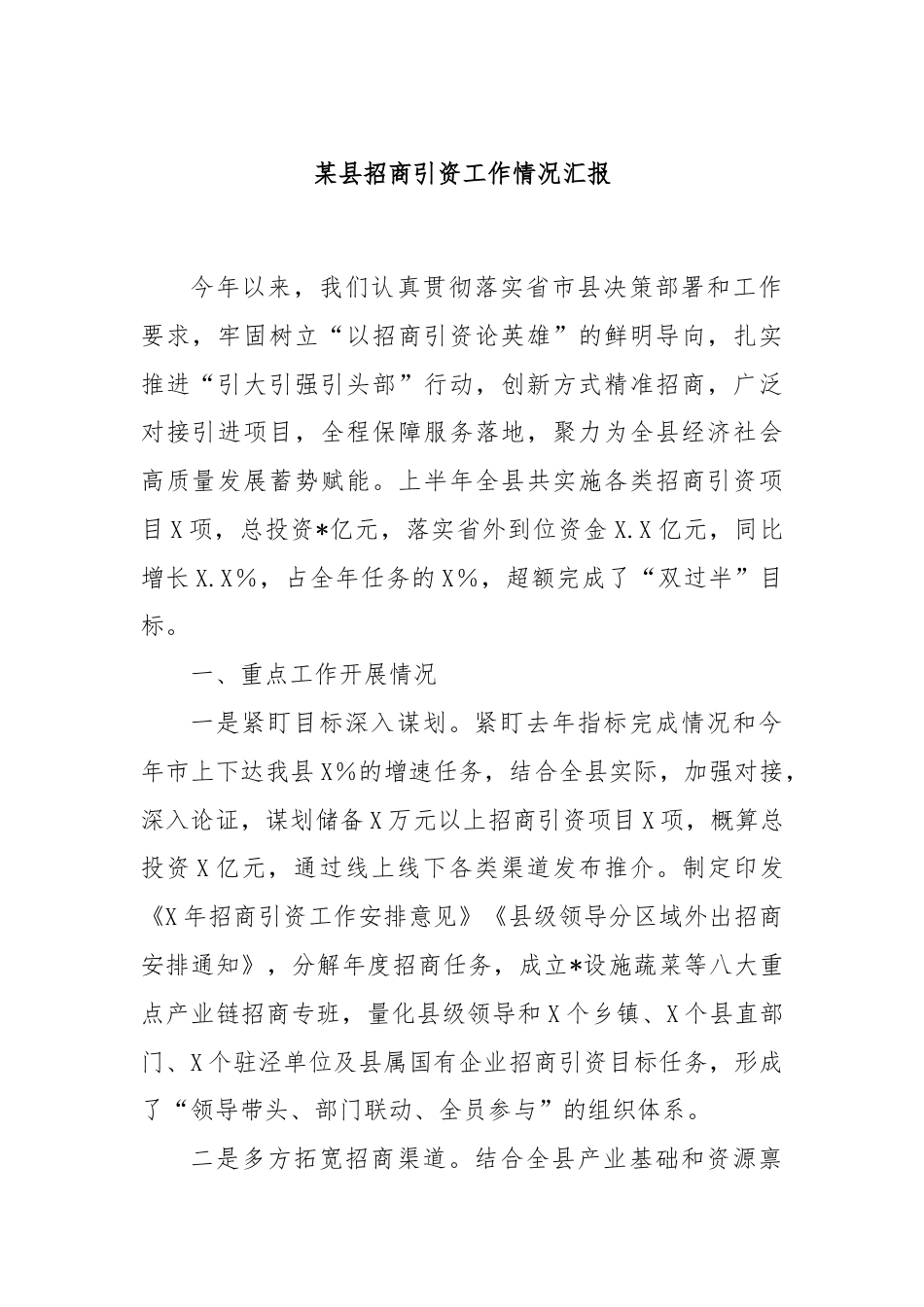 某县招商引资工作情况汇报

今年以来，我们认真贯彻落实省市县决策部署和工作要求，牢固树立“以招商引资论英雄”的鲜明导向，扎实推进“引大引强引头部”行动，创新方式精准招商，广泛对接引进项目，全程保障服务落地，聚力为全县经济社会高质量发展蓄势赋能。上半年全县共实施各类招商引资项目X项，总投资*亿元，落实省外到位资金X.X亿元，同比增长X.X%，占全年任务的X%，超额完成了“双过半”目标。

一、重点工作开展情况

一是紧盯目标深入谋划。紧盯去年指标完成情况和今年市上下达我县X%的增速任务，结合全县实际，加强对接，深入论证，谋划储备X万元以上招商引资项目X项，概算总投资X亿元，通过线上线下各类渠道发布推介。制定印发《X年招商引资工作安排意见》《县级领导分区域外出招商安排通知》，分解年度招商任务，成立*设施蔬菜等八大重点产业链招商专班，量化县级领导和X个乡镇、X个县直部门、X个驻泾单位及县属国有企业招商引资目标任务，形成了“领导带头、部门联动、全员参与”的组织体系。

二是多方拓宽招商渠道。结合全县产业基础和资源禀